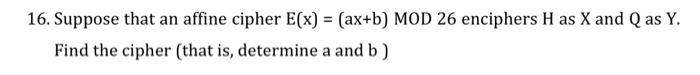 16. Suppose that an affine cipher E(x) = (ax+b) MOD 26 enciphers H as X and Q as Y. Find the cipher (that is, determine a and b )